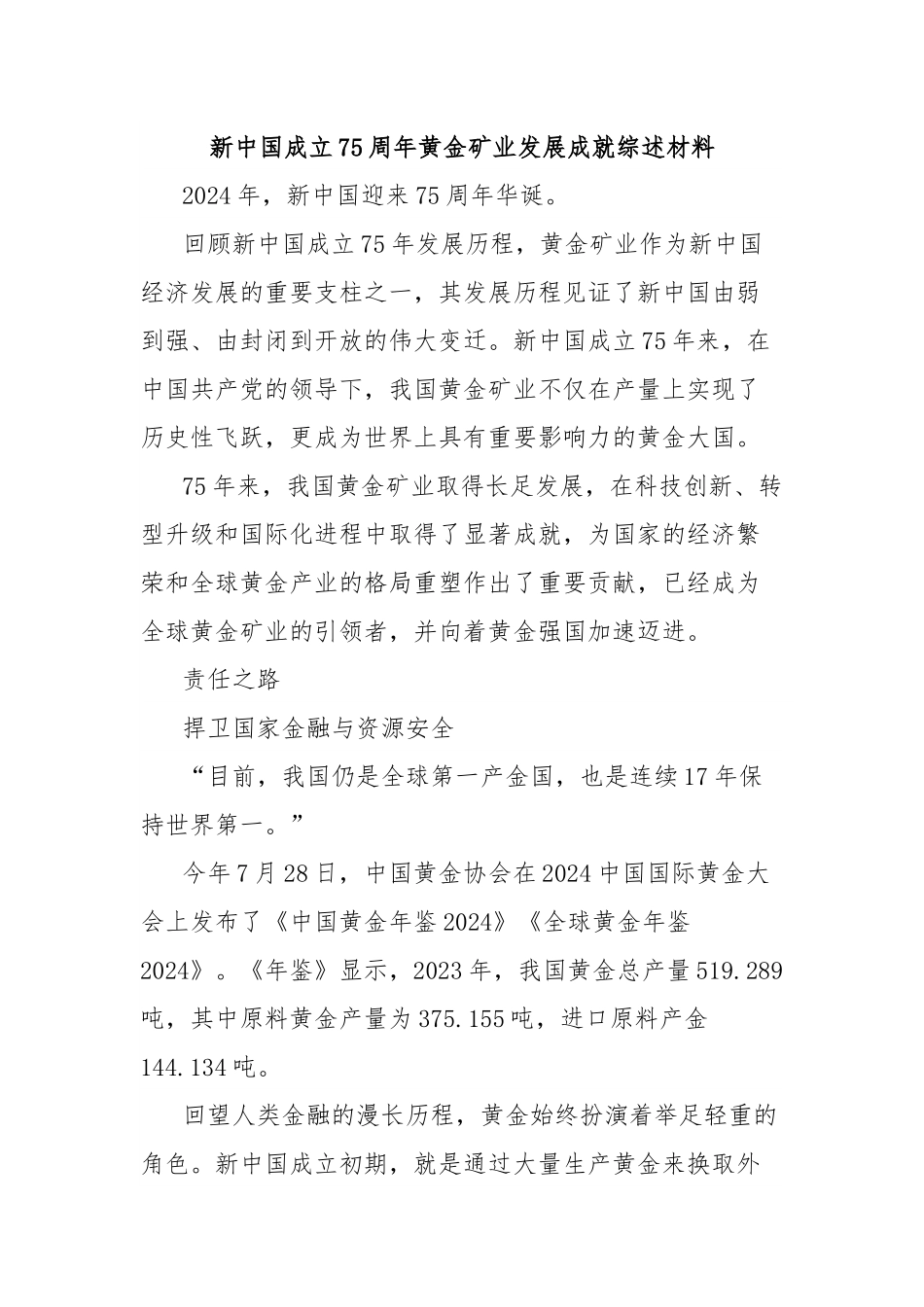 新中国成立75周年黄金矿业发展成就综述材料

2024年，新中国迎来75周年华诞。

回顾新中国成立75年发展历程，黄金矿业作为新中国经济发展的重要支柱之一，其发展历程见证了新中国由弱到强、由封闭到开放的伟大变迁。新中国成立75年来，在中国共产党的领导下，我国黄金矿业不仅在产量上实现了历史性飞跃，更成为世界上具有重要影响力的黄金大国。

75年来，我国黄金矿业取得长足发展，在科技创新、转型升级和国际化进程中取得了显著成就，为国家的经济繁荣和全球黄金产业的格局重塑作出了重要贡献，已经成为全球黄金矿业的引领者，并向着黄金强国加速迈进。

责任之路

捍卫国家金融与资源安全

“目前，我国仍是全球第一产金国，也是连续17年保持世界第一。”

今年7月28日，中国黄金协会在2024中国国际黄金大会上发布了《中国黄金年鉴2024》《全球黄金年鉴2024》。《年鉴》显示，2023年，我国黄金总产量519.289吨，其中原料黄金产量为375.155吨，进口原料产金144.134吨。

回望人类金融的漫长历程，黄金始终扮演着举足轻重的角色。新中国成立初期，就是通过大量生产黄金来换取外